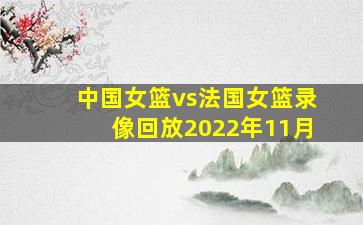 中国女篮vs法国女篮录像回放2022年11月